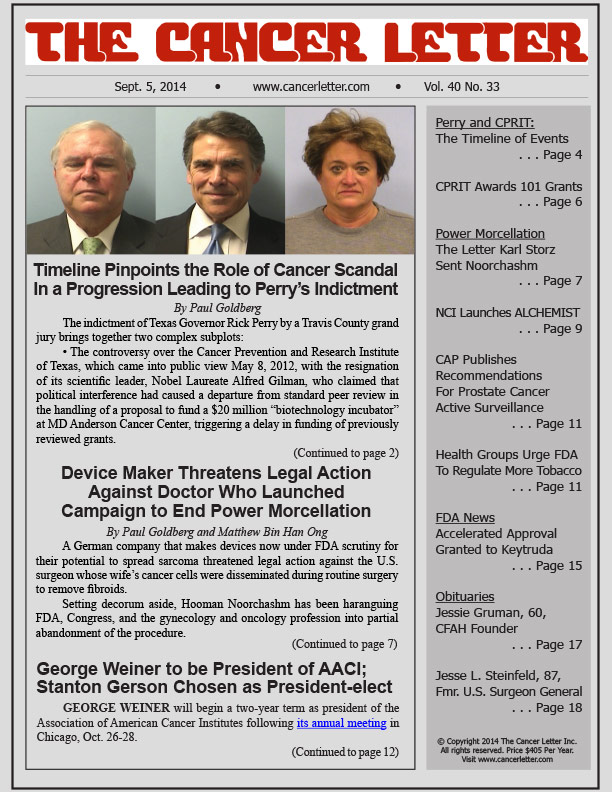 THE CANCER LETTER

Sept. 5, 2014 • www.cancerletter.com • Vol. 40 No. 33

Timeline Pinpoints the Role of Cancer Scandal In a Progression Leading to Perry's Indictment

By Paul Goldberg

The indictment of Texas Governor Rick Perry by a Travis County grand jury brings together two complex subplots:

• The controversy over the Cancer Prevention and Research Institute of Texas, which came into public view May 8, 2012, with the resignation of its scientific leader, Nobel Laureate Alfred Gilman, who claimed that political interference had caused a departure from standard peer review in the handling of a proposal to fund a $20 million "biotechnology incubator" at MD Anderson Cancer Center, triggering a delay in funding of previously reviewed grants.

(Continued to page 2)

Device Maker Threatens Legal Action Against Doctor Who Launched Campaign to End Power Morcellation

By Paul Goldberg and Matthew Bin Han Ong

A German company that makes devices now under FDA scrutiny for their potential to spread sarcoma threatened legal action against the U.S. surgeon whose wife's cancer cells were disseminated during routine surgery to remove fibroids.

Setting decorum aside, Hooman Noorchashm has been haranguing FDA, Congress, and the gynecology and oncology profession into partial abandonment of the procedure.

(Continued to page 7)

George Weiner to be President of AACI; Stanton Gerson Chosen as President-elect

GEORGE WEINER will begin a two-year term as president of the Association of American Cancer Institutes following its annual meeting in Chicago, Oct. 26-28.

(Continued to page 12)

Perry and CPRIT:
The Timeline of Events
. . . Page 4

CPRIT Awards 101 Grants
. . . Page 6

Power Morcellation
The Letter Karl Storz Sent Noorchashm
. . . Page 7

NCI Launches ALCHEMIST
. . . Page 9

CAP Publishes Recommendations For Prostate Cancer Active Surveillance
. . . Page 11

Health Groups Urge FDA To Regulate More Tobacco
. . . Page 11

FDA News
Accelerated Approval Granted to Keytruda
. . . Page 15

Obituaries
Jessie Gruman, 60, CFAH Founder
. . . Page 17

Jesse L. Steinfeld, 87, Fmr. U.S. Surgeon General
. . . Page 18

© Copyright 2014 The Cancer Letter Inc. All rights reserved. Price $405 Per Year. Visit www.cancerletter.com